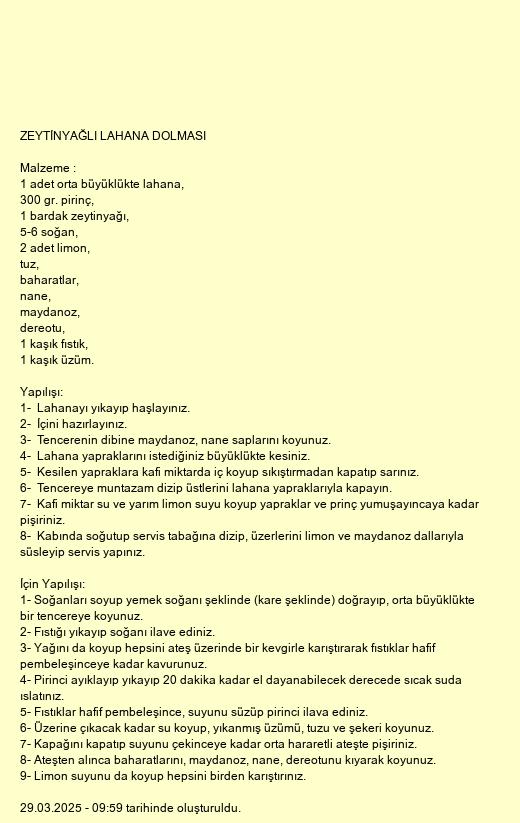 ZEYTİNYAĞLI LAHANA DOLMASI

Malzeme :
1 adet orta büyüklükte lahana,
300 gr. pirinç,
1 bardak zeytinyağı,
5-6 soğan,
2 adet limon,
tuz,
baharatlar,
nane,
maydanoz,
dereotu,
1 kaşık fıstık,
1 kaşık üzüm.

Yapılışı:
1- Lahanayı yıkayıp haşlayınız.
2- İçini hazırlayınız.
3- Tencerenin dibine maydanoz, nane saplarını koyunuz.
4- Lahana yapraklarını istediğiniz büyüklükte kesiniz.
5- Kesilen yapraklara kafi miktarda iç koyup sıkıştırmadan kapatıp sarınız.
6- Tencereye muntazam dizip üstlerini lahana yapraklarıyla kapayın.
7- Kafi miktar su ve yarım limon suyu koyup yapraklar ve prinç yumuşayıncaya kadar pişiriniz.
8- Kabında soğutup servis tabağına dizip, üzerlerini limon ve maydanoz dallarıyla süsleyip servis yapınız.

İçin Yapılışı:
1- Soğanları soyup yemek soğanı şeklinde (kare şeklinde) doğrayıp, orta büyüklükte bir tencereye koyunuz.
2- Fıstığı yıkayıp soğanı ilave ediniz.
3- Yağını da koyup hepsini ateş üzerinde bir kevgirle karıştırarak fıstıklar hafif pembeleşinceye kadar kavurunuz.
4- Pirinci ayıklayıp yıkayıp 20 dakika kadar el dayanabilecek derecede sıcak suda ıslatınız.
5- Fıstıklar hafif pembeleşince, suyunu süzüp pirinci ilava ediniz.
6- Üzerine çıkacak kadar su koyup, yıkanmış üzümü, tuzu ve şekeri koyunuz.
7- Kapağını kapatıp suyunu çekinceye kadar orta hararetli ateşte pişiriniz.
8- Ateşten alınca baharatlarını, maydanoz, nane, dereotunu kıyarak koyunuz.
9- Limon suyunu da koyup hepsini birden karıştırınız.

29.03.2025 - 09:59 tarihinde oluşturuldu.